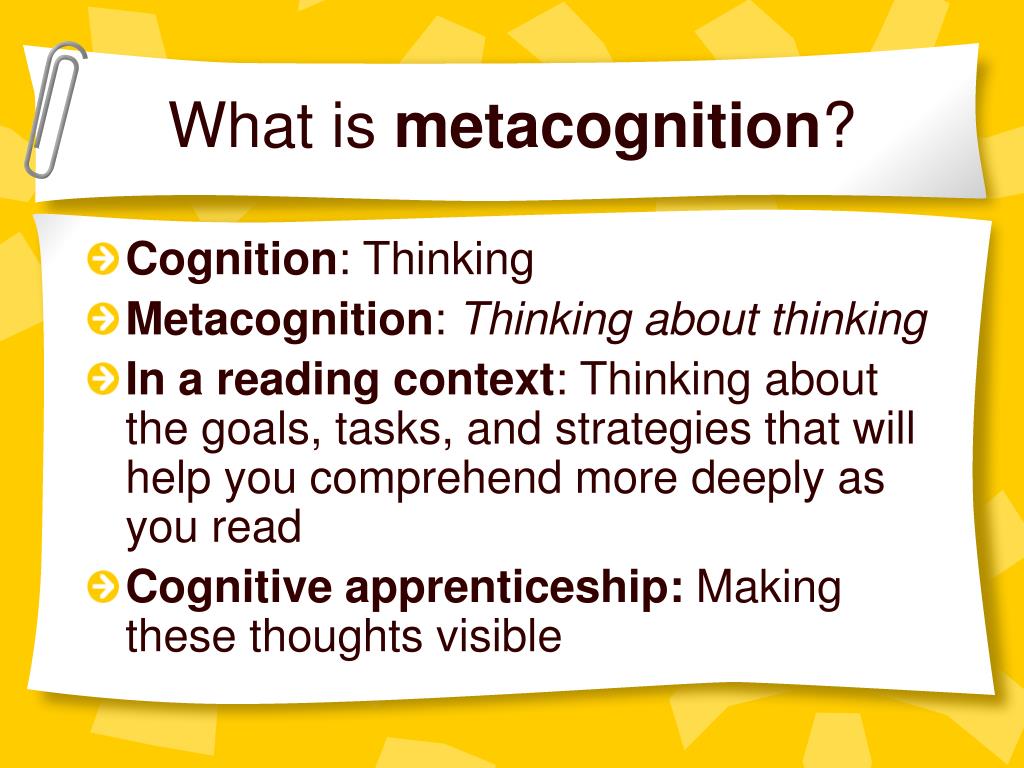 What is metacognition?

• Cognition: Thinking
• Metacognition: Thinking about thinking
• In a reading context: Thinking about the goals, tasks, and strategies that will help you comprehend more deeply as you read
• Cognitive apprenticeship: Making these thoughts visible